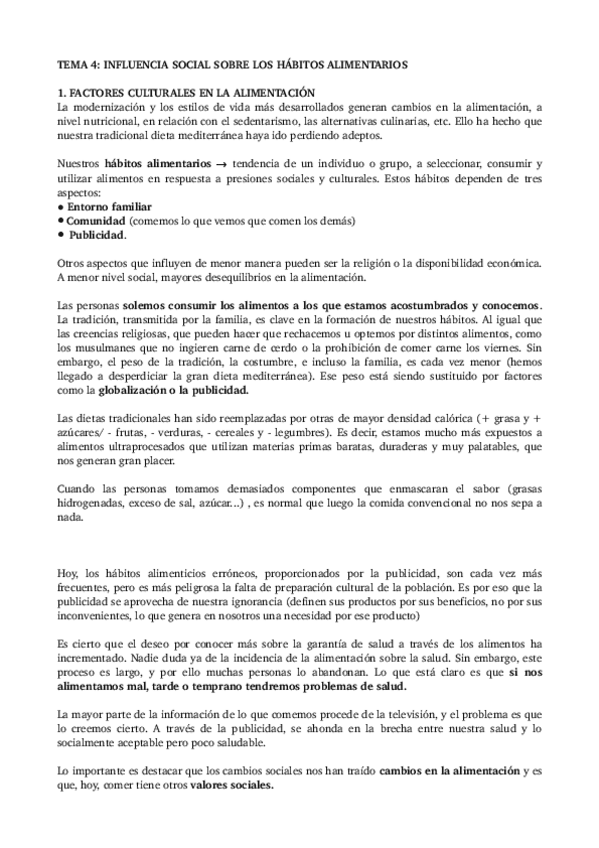 TEMA 4: INFLUENCIA SOCIAL SOBRE LOS HÁBITOS ALIMENTARIOS

1. FACTORES CULTURALES EN LA ALIMENTACIÓN
La modernización y los estilos de vida más desarrollados generan cambios en la alimentación, a nivel nutricional, en relación con el sedentarismo, las alternativas culinarias, etc. Ello ha hecho que nuestra tradicional dieta mediterránea haya ido perdiendo adeptos.

Nuestros hábitos alimentarios → tendencia de un individuo o grupo, a seleccionar, consumir y utilizar alimentos en respuesta a presiones sociales y culturales. Estos hábitos dependen de tres aspectos:
● Entorno familiar
● Comunidad (comemos lo que vemos que comen los demás)
● Publicidad.

Otros aspectos que influyen de menor manera pueden ser la religión o la disponibilidad económica. A menor nivel social, mayores desequilibrios en la alimentación.

Las personas solemos consumir los alimentos a los que estamos acostumbrados y conocemos. La tradición, transmitida por la familia, es clave en la formación de nuestros hábitos. Al igual que las creencias religiosas, que pueden hacer que rechacemos u optemos por distintos alimentos, como los musulmanes que no ingieren carne de cerdo o la prohibición de comer carne los viernes. Sin embargo, el peso de la tradición, la costumbre, e incluso la familia, es cada vez menor (hemos llegado a desperdiciar la gran dieta mediterránea). Ese peso está siendo sustituido por factores como la globalización o la publicidad.

Las dietas tradicionales han sido reemplazadas por otras de mayor densidad calórica (+ grasa y + azúcares/ - frutas, - verduras, - cereales y - legumbres). Es decir, estamos mucho más expuestos a alimentos ultraprocesados que utilizan materias primas baratas, duraderas y muy palatables, que nos generan gran placer.

Cuando las personas tomamos demasiados componentes que enmascaran el sabor (grasas hidrogenadas, exceso de sal, azúcar...) , es normal que luego la comida convencional no nos sepa a nada.

Hoy, los hábitos alimenticios erróneos, proporcionados por la publicidad, son cada vez más frecuentes, pero es más peligrosa la falta de preparación cultural de la población. Es por eso que la publicidad se aprovecha de nuestra ignorancia (definen sus productos por sus beneficios, no por sus inconvenientes, lo que genera en nosotros una necesidad por ese producto)

Es cierto que el deseo por conocer más sobre la garantía de salud a través de los alimentos ha incrementado. Nadie duda ya de la incidencia de la alimentación sobre la salud. Sin embargo, este proceso es largo, y por ello muchas personas lo abandonan. Lo que está claro es que si nos alimentamos mal, tarde o temprano tendremos problemas de salud.

La mayor parte de la información de lo que comemos procede de la televisión, y el problema es que lo creemos cierto. A través de la publicidad, se ahonda en la brecha entre nuestra salud y lo socialmente aceptable pero poco saludable.

Lo importante es destacar que los cambios sociales nos han traído cambios en la alimentación y es que, hoy, comer tiene otros valores sociales.